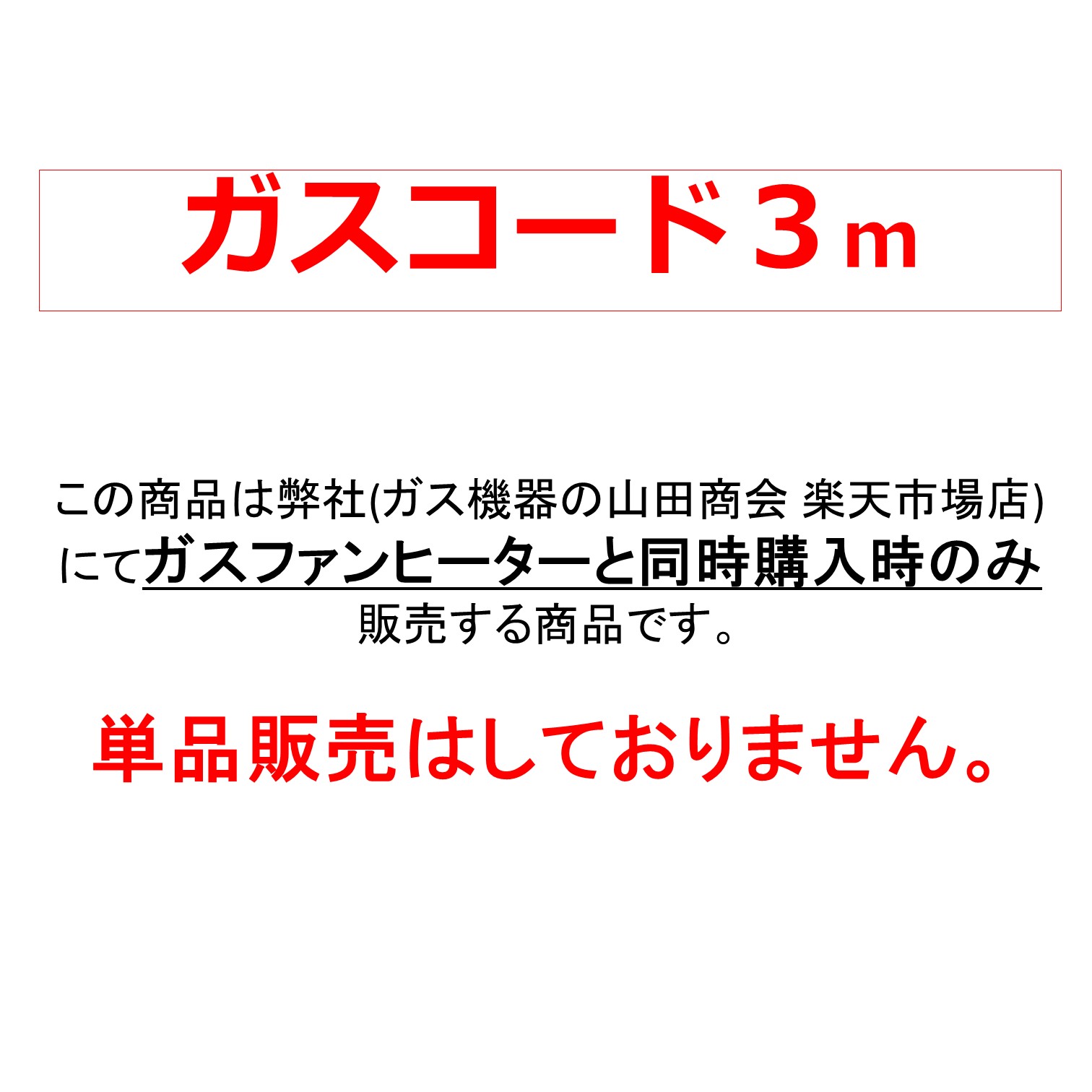 ガスコード３ｍ

この商品は弊社(ガス機器の山田商会 楽天市場店)にてガスファンヒーターと同時購入時のみ販売する商品です。

単品販売はしておりません。